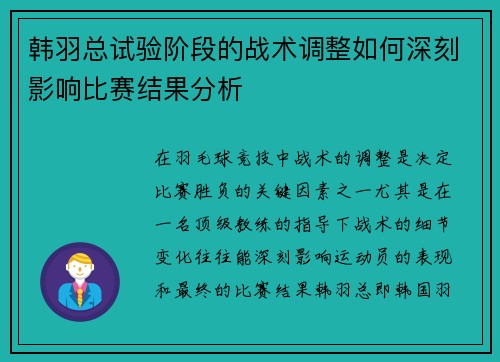 韩羽总试验阶段的战术调整如何深刻影响比赛结果分析

在羽毛球竞技中战术的调整是决定比赛胜负的关键因素之一尤其是在一名顶级教练的指导下战术的细节变化往往能深刻影响运动员的表现和最终的比赛结果韩羽总即韩国羽